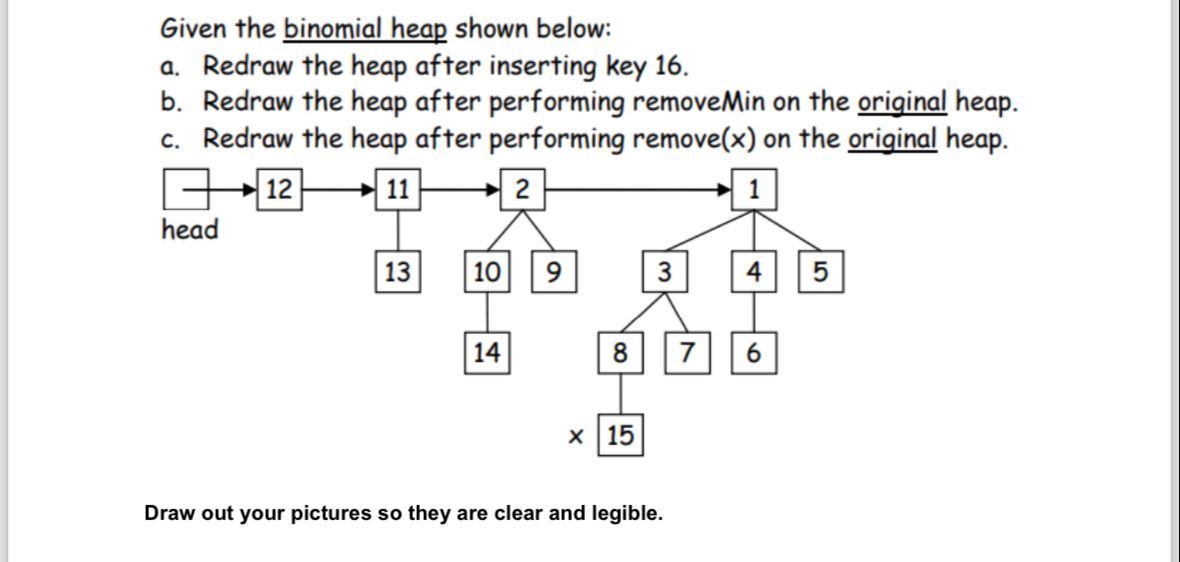 Given the binomial heap shown below:
a. Redraw the heap after inserting key 16.
b. Redraw the heap after performing removeMin on the original heap.
c. Redraw the heap after performing remove(x) on the original heap.

12 11 2 1
head
13 10 9 3 4 5
14 8 7 6
x 15

Draw out your pictures so they are clear and legible.